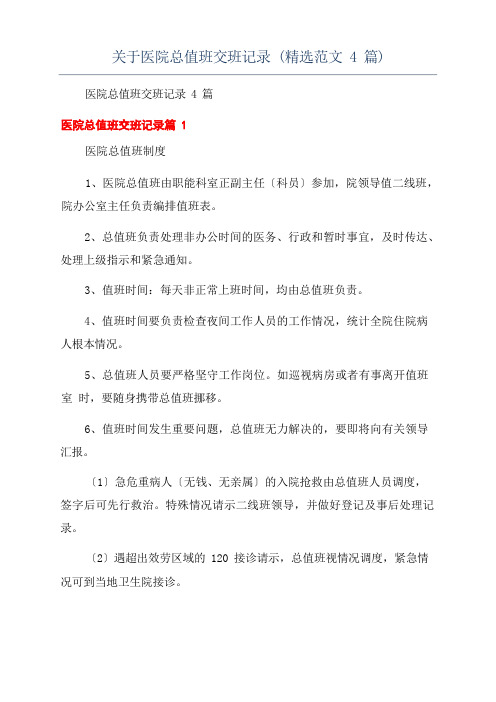 关于医院总值班交班记录（精选范文 4 篇）

医院总值班交班记录 4 篇

医院总值班交班记录篇 1

医院总值班制度

1、医院总值班由职能科室正副主任〔科员〕参加，院领导值二线班，院办公室主任负责编排值班表。

2、总值班负责处理非办公时间的医务、行政和暂时事宜，及时传达、处理上级指示和紧急通知。

3、值班时间：每天非正常上班时间，均由总值班负责。

4、值班时间要负责检查夜间工作人员的工作情况，统计全院住院病人根本情况。

5、总值班人员要严格坚守工作岗位。如巡视病房或者有事离开值班室 时，要随身携带总值班挪移。

6、值班时间发生重要问题，总值班无力解决的，要即将向有关领导汇报。

〔1〕急危重病人〔无钱、无亲属〕的入院抢救由总值班人员调度，签字后可先行救治。特殊情况请示二线班领导，并做好登记及事后处理记录。

〔2〕遇超出效劳区域的 120 接诊请示，总值班视情况调度，紧急情况可到当地卫生院接诊。